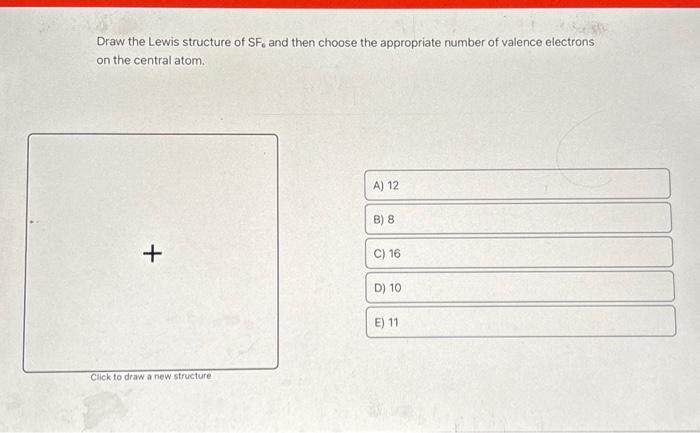 Draw the Lewis structure of $SF_6$ and then choose the appropriate number of valence electrons on the central atom.

+

Click to draw a new structure

A) 12

B) 8

C) 16

D) 10

E) 11